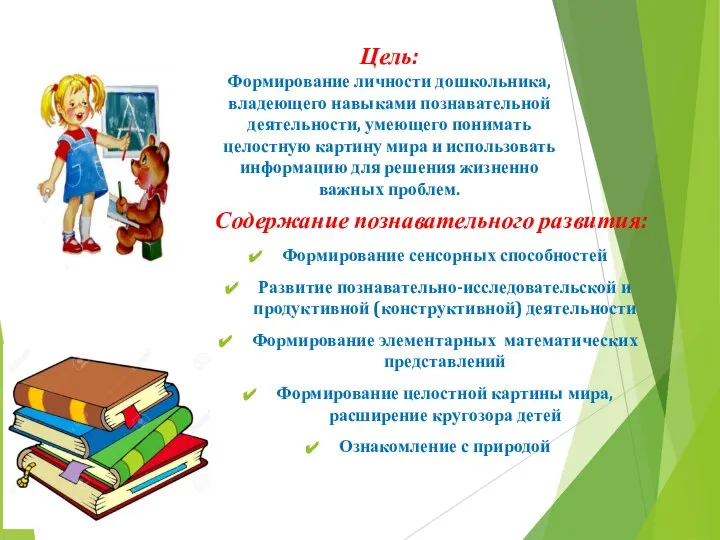 Цель:
Формирование личности дошкольника, владеющего навыками познавательной деятельности, умеющего понимать целостную картину мира и использовать информацию для решения жизненно важных проблем.

Содержание познавательного развития:

✔ Формирование сенсорных способностей

✔ Развитие познавательно-исследовательской и продуктивной (конструктивной) деятельности

✔ Формирование элементарных математических представлений

✔ Формирование целостной картины мира, расширение кругозора детей

✔ Ознакомление с природой